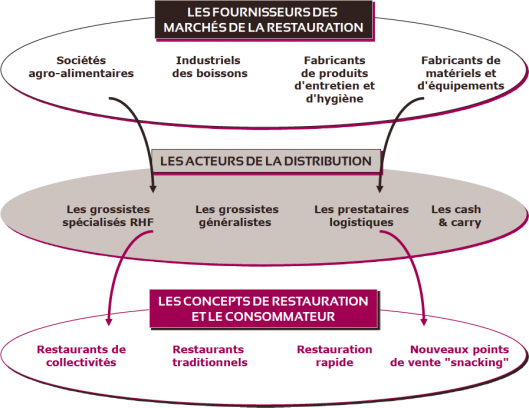 LES FOURNISSEURS DES MARCHÉS DE LA RESTAURATION

Sociétés agro-alimentaires

Industriels des boissons

Fabricants de produits d'entretien et d'hygiène

Fabricants de matériels et d'équipements

LES ACTEURS DE LA DISTRIBUTION

Les grossistes spécialisés RHF

Les grossistes généralistes

Les prestataires logistiques

Les cash & carry

LES CONCEPTS DE RESTAURATION ET LE CONSOMMATEUR

Restaurants de collectivités

Restaurants traditionnels

Restauration rapide

Nouveaux points de vente "snacking"